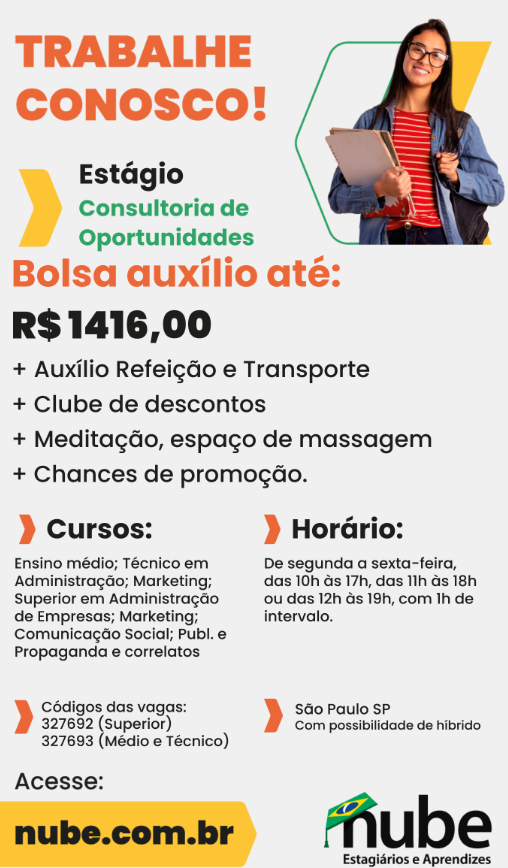 TRABALHE CONOSCO!

Estágio
Consultoria de Oportunidades

Bolsa auxílio até:
R$ 1416,00

+ Auxílio Refeição e Transporte
+ Clube de descontos
+ Meditação, espaço de massagem
+ Chances de promoção.

Cursos:
Ensino médio; Técnico em Administração; Marketing; Superior em Administração de Empresas; Marketing; Comunicação Social; Publ. e Propaganda e correlatos

Horário:
De segunda a sexta-feira, das 10h às 17h, das 11h às 18h ou das 12h às 19h, com 1h de intervalo.

Códigos das vagas:
327692 (Superior)
327693 (Médio e Técnico)

São Paulo SP
Com possibilidade de híbrido

Acesse:
nube.com.br

nube
Estagiários e Aprendizes